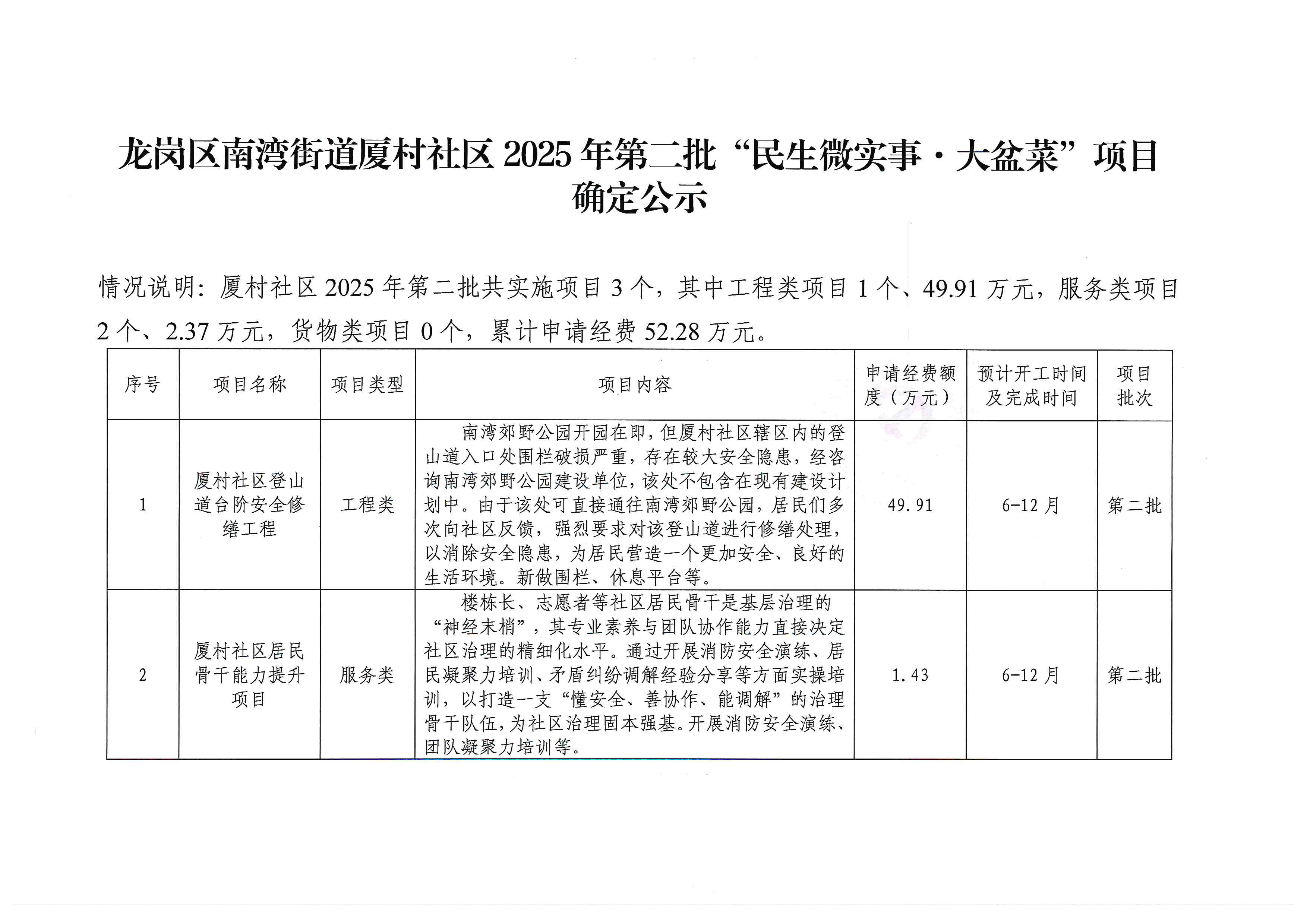 龙岗区南湾街道厦村社区 2025 年第二批“民生微实事·大盆菜”项目确定公示

情况说明：厦村社区 2025 年第二批共实施项目 3 个，其中工程类项目 1 个、49.91 万元，服务类项目 2 个、2.37 万元，货物类项目 0 个，累计申请经费 52.28 万元。

| 序号 | 项目名称 | 项目类型 | 项目内容 | 申请经费额度（万元） | 预计开工时间及完成时间 | 项目批次 |
|---|---|---|---|---|---|---|
| 1 | 厦村社区登山道台阶安全修缮工程 | 工程类 | 南湾郊野公园开园在即，但厦村社区辖区内的登山道入口处围栏破损严重，存在较大安全隐患，经咨询南湾郊野公园建设单位，该处不包含在现有建设计划中。由于该处可直接通往南湾郊野公园，居民们多次向社区反馈，强烈要求对该登山道进行修缮处理，以消除安全隐患，为居民营造一个更加安全、良好的生活环境。新做围栏、休息平台等。 | 49.91 | 6-12 月 | 第二批 |
| 2 | 厦村社区居民骨干能力提升项目 | 服务类 | 楼栋长、志愿者等社区居民骨干是基层治理的“神经末梢”，其专业素养与团队协作能力直接决定社区治理的精细化水平。通过开展消防安全演练、居民凝聚力培训、矛盾纠纷调解经验分享等方面实操培训，以打造一支“懂安全、善协作、能调解”的治理骨干队伍，为社区治理固本强基。开展消防安全演练、团队凝聚力培训等。 | 1.43 | 6-12 月 | 第二批 |